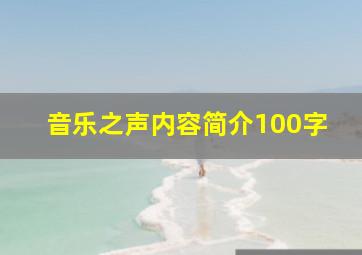 音乐之声内容简介100字